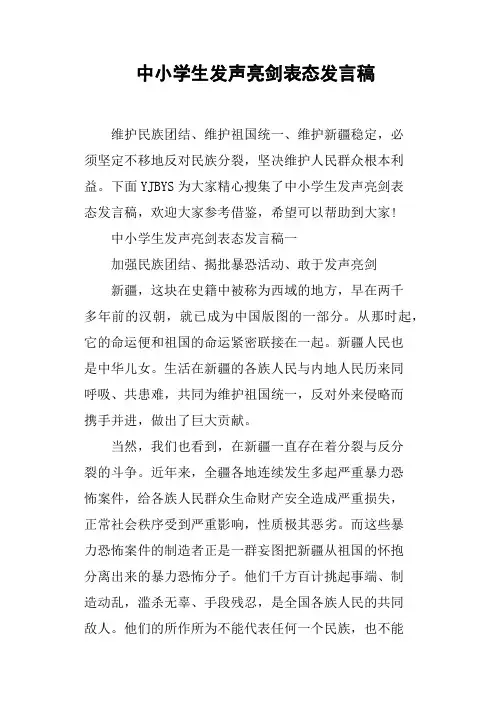 中小学生发声亮剑表态发言稿

维护民族团结、维护祖国统一、维护新疆稳定，必须坚定不移地反对民族分裂，坚决维护人民群众根本利益。下面YJBYS为大家精心搜集了中小学生发声亮剑表态发言稿，欢迎大家参考借鉴，希望可以帮助到大家!

中小学生发声亮剑表态发言稿一

加强民族团结、揭批暴恐活动、敢于发声亮剑

新疆，这块在史籍中被称为西域的地方，早在两千多年前的汉朝，就已成为中国版图的一部分。从那时起，它的命运便和祖国的命运紧密联接在一起。新疆人民也是中华儿女。生活在新疆的各族人民与内地人民历来同呼吸、共患难，共同为维护祖国统一，反对外来侵略而携手并进，做出了巨大贡献。

当然，我们也看到，在新疆一直存在着分裂与反分裂的斗争。近年来，全疆各地连续发生多起严重暴力恐怖案件，给各族人民群众生命财产安全造成严重损失，正常社会秩序受到严重影响，性质极其恶劣。而这些暴力恐怖案件的制造者正是一群妄图把新疆从祖国的怀抱分离出来的暴力恐怖分子。他们千方百计挑起事端、制造动乱，滥杀无辜、手段残忍，是全国各族人民的共同敌人。他们的所作所为不能代表任何一个民族，也不能